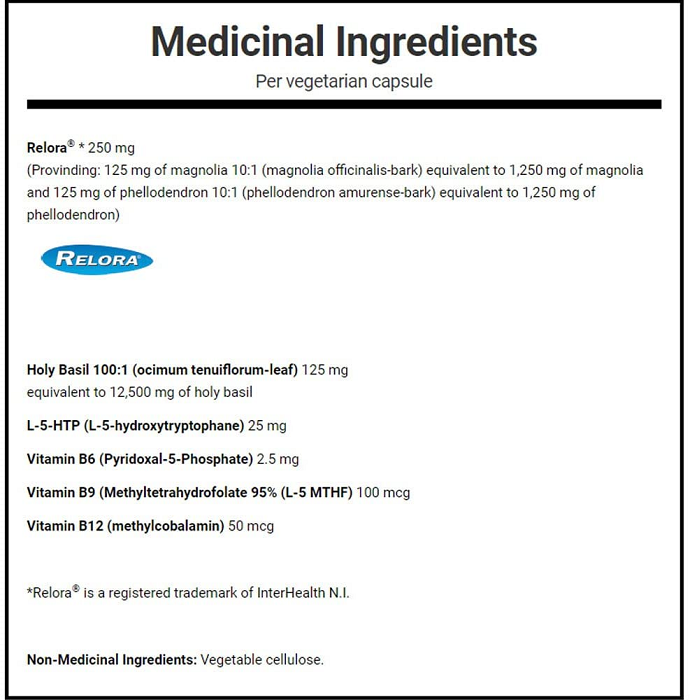 Medicinal Ingredients
Per vegetarian capsule

Relora® * 250 mg
(Provinding: 125 mg of magnolia 10:1 (magnolia officinalis-bark) equivalent to 1,250 mg of magnolia and 125 mg of phellodendron 10:1 (phellodendron amurense-bark) equivalent to 1,250 mg of phellodendron)

RELORA®

Holy Basil 100:1 (ocimum tenuiflorum-leaf) 125 mg
equivalent to 12,500 mg of holy basil

L-5-HTP (L-5-hydroxytryptophane) 25 mg

Vitamin B6 (Pyridoxal-5-Phosphate) 2.5 mg

Vitamin B9 (Methyltetrahydrofolate 95% (L-5 MTHF) 100 mcg

Vitamin B12 (methylcobalamin) 50 mcg

*Relora® is a registered trademark of InterHealth N.I.

Non-Medicinal Ingredients: Vegetable cellulose.